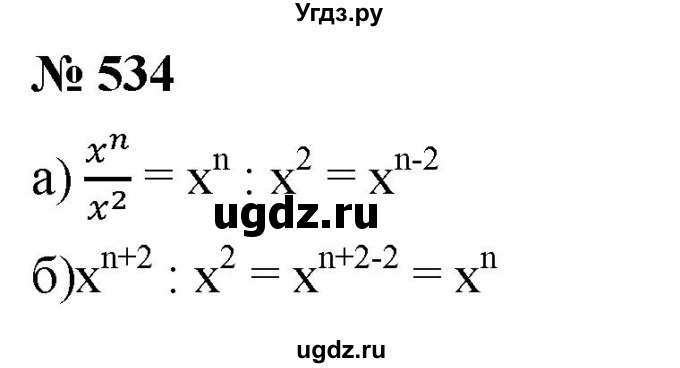 Угдз.ру

№ 534

а) $\frac{x^n}{x^2} = x^n : x^2 = x^{n-2}$

ugdz.ru

б)$x^{n+2} : x^2 = x^{n+2-2} = x^n$

ugdz.ru